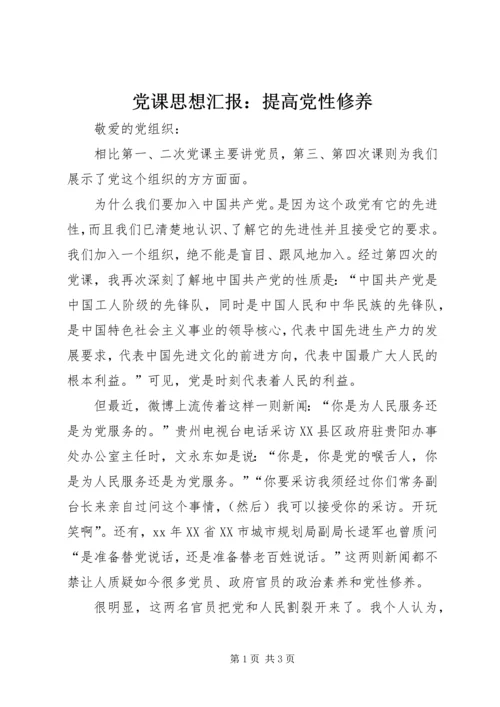 党课思想汇报：提高党性修养

敬爱的党组织：

相比第一、二次党课主要讲党员，第三、第四次课则为我们展示了党这个组织的方方面面。

为什么我们要加入中国共产党。是因为这个政党有它的先进性，而且我们已清楚地认识、了解它的先进性并且接受它的要求。我们加入一个组织，绝不能是盲目、跟风地加入。经过第四次的党课，我再次深刻了解地中国共产党的性质是：“中国共产党是中国工人阶级的先锋队，同时是中国人民和中华民族的先锋队，是中国特色社会主义事业的领导核心，代表中国先进生产力的发展要求，代表中国先进文化的前进方向，代表中国最广大人民的根本利益。”可见，党是时刻代表着人民的利益。

但最近，微博上流传着这样一则新闻：“你是为人民服务还是为党服务的。”贵州电视台电话采访XX县区政府驻贵阳办事处办公室主任时，文永东如是说：“你是，你是党的喉舌人，你是为人民服务还是为党服务。”“你要采访我须经过你们常务副台长来亲自过问这个事情，（然后）我可以接受你的采访。开玩笑啊”。还有，xx年XX省XX市城市规划局副局长逯军也曾质问“是准备替党说话，还是准备替老百姓说话。”这两则新闻都不禁让人质疑如今很多党员、政府官员的政治素养和党性修养。

很明显，这两名官员把党和人民割裂开来了。我个人认为，

第1页 共3页